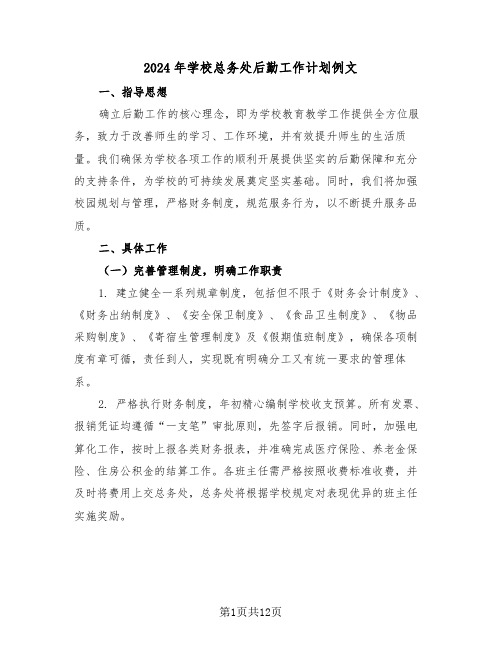 2024年学校总务处后勤工作计划例文

一、指导思想

确立后勤工作的核心理念，即为学校教育教学工作提供全方位服务，致力于改善师生的学习、工作环境，并有效提升师生的生活质量。我们确保为学校各项工作的顺利开展提供坚实的后勤保障和充分的支持条件，为学校的可持续发展奠定坚实基础。同时，我们将加强校园规划与管理，严格财务制度，规范服务行为，以不断提升服务品质。

二、具体工作

（一）完善管理制度，明确工作职责

1. 建立健全一系列规章制度，包括但不限于《财务会计制度》、《财务出纳制度》、《安全保卫制度》、《食品卫生制度》、《物品采购制度》、《寄宿生管理制度》及《假期值班制度》，确保各项制度有章可循，责任到人，实现既有明确分工又有统一要求的管理体系。

2. 严格执行财务制度，年初精心编制学校收支预算。所有发票、报销凭证均遵循“一支笔”审批原则，先签字后报销。同时，加强电算化工作，按时上报各类财务报表，并准确完成医疗保险、养老金保险、住房公积金的结算工作。各班主任需严格按照收费标准收费，并及时将费用上交总务处，总务处将根据学校规定对表现优异的班主任实施奖励。

第1页共12页